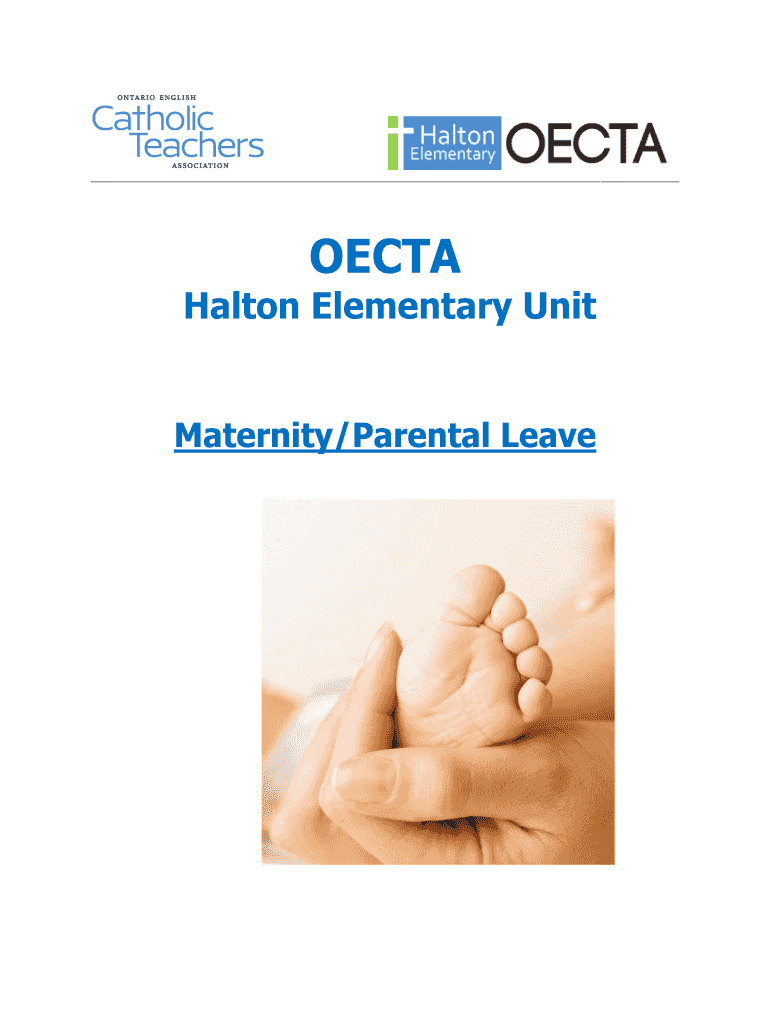 ONTARIO ENGLISH
Catholic
Teachers
ASSOCIATION

Halton
Elementary
OECTA

OECTA

Halton Elementary Unit

Maternity/Parental Leave